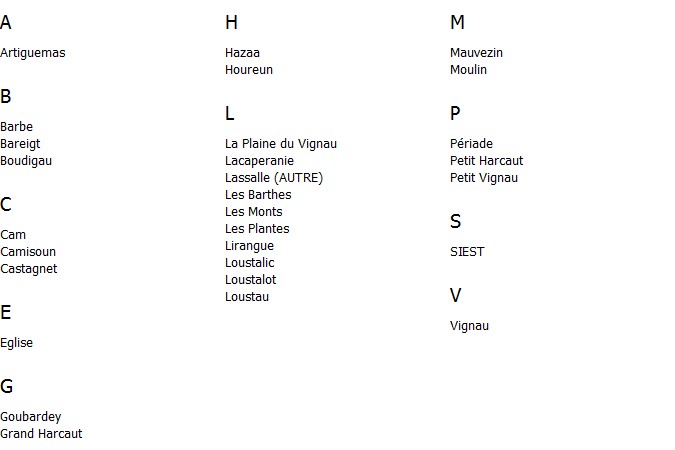 A

Artiguemas

B

Barbe
Bareigt
Boudigau

C

Cam
Camisoun
Castagnet

E

Eglise

G

Goubardey
Grand Harcaut

H

Hazaa
Houreun

L

La Plaine du Vignau
Lacaperanie
Lassalle (AUTRE)
Les Barthes
Les Monts
Les Plantes
Lirangue
Loustalic
Loustalot
Loustau

M

Mauvezin
Moulin

P

Périade
Petit Harcaut
Petit Vignau

S

SIEST

V

Vignau